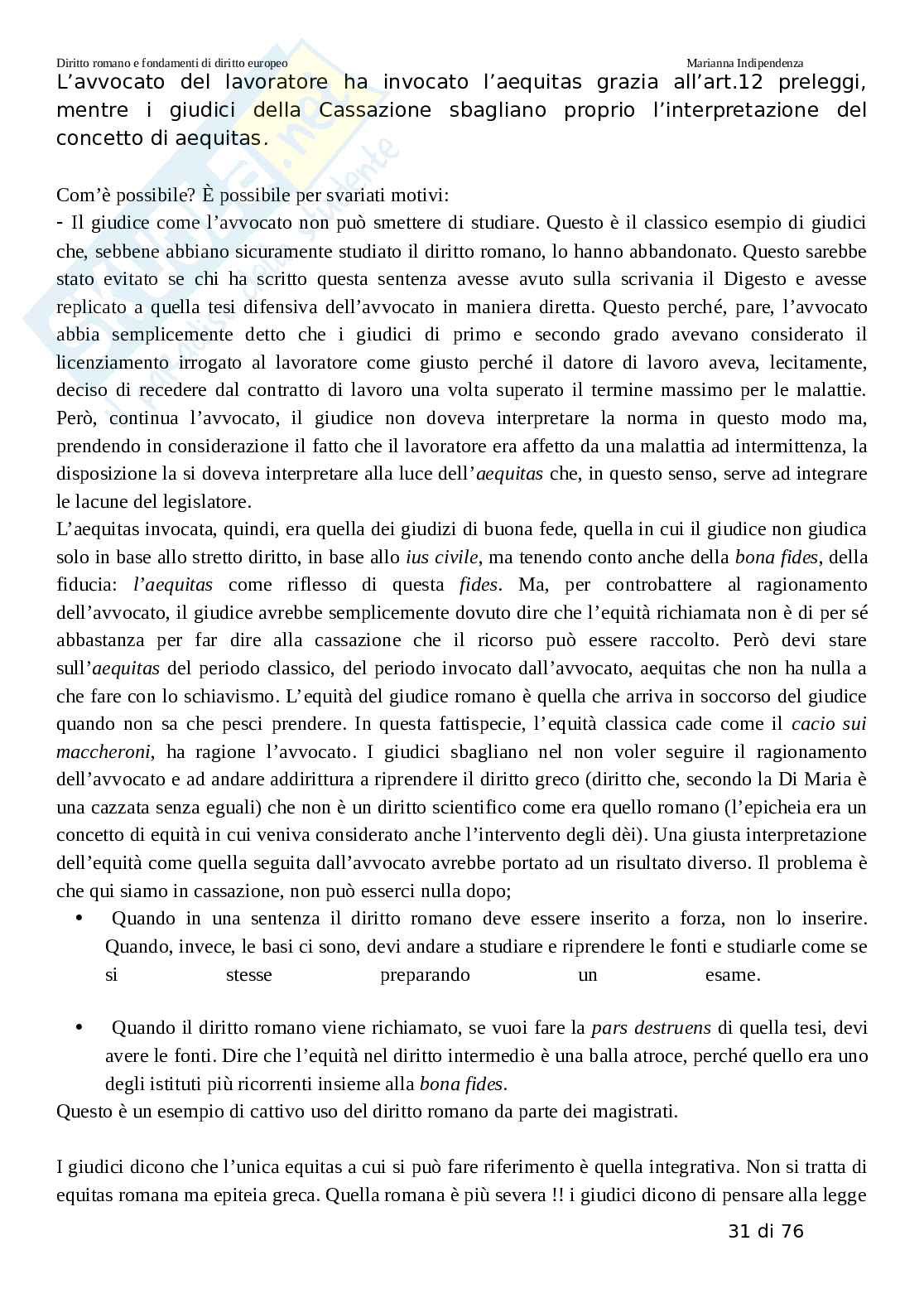 Diritto romano e fondamenti di diritto europeo Marianna Indipendenza

L'avvocato del lavoratore ha invocato l'aequitas grazia all'art.12 preleggi, mentre i giudici della Cassazione sbagliano proprio l'interpretazione del concetto di aequitas.

Com'è possibile? È possibile per svariati motivi:
- Il giudice come l'avvocato non può smettere di studiare. Questo è il classico esempio di giudici che, sebbene abbiano sicuramente studiato il diritto romano, lo hanno abbandonato. Questo sarebbe stato evitato se chi ha scritto questa sentenza avesse avuto sulla scrivania il Digesto e avesse replicato a quella tesi difensiva dell'avvocato in maniera diretta. Questo perché, pare, l'avvocato abbia semplicemente detto che i giudici di primo e secondo grado avevano considerato il licenziamento irrogato al lavoratore come giusto perché il datore di lavoro aveva, lecitamente, deciso di recedere dal contratto di lavoro una volta superato il termine massimo per le malattie. Però, continua l'avvocato, il giudice non doveva interpretare la norma in questo modo ma, prendendo in considerazione il fatto che il lavoratore era affetto da una malattia ad intermittenza, la disposizione la si doveva interpretare alla luce dell'aequitas che, in questo senso, serve ad integrare le lacune del legislatore.
L'aequitas invocata, quindi, era quella dei giudizi di buona fede, quella in cui il giudice non giudica solo in base allo stretto diritto, in base allo ius civile, ma tenendo conto anche della bona fides, della fiducia: l'aequitas come riflesso di questa fides. Ma, per controbattere al ragionamento dell'avvocato, il giudice avrebbe semplicemente dovuto dire che l'equità richiamata non è di per sé abbastanza per far dire alla cassazione che il ricorso può essere raccolto. Però devi stare sull'aequitas del periodo classico, del periodo invocato dall'avvocato, aequitas che non ha nulla a che fare con lo schiavismo. L'equità del giudice romano è quella che arriva in soccorso del giudice quando non sa che pesci prendere. In questa fattispecie, l'equità classica cade come il cacio sui maccheroni, ha ragione l'avvocato. I giudici sbagliano nel non voler seguire il ragionamento dell'avvocato e ad andare addirittura a riprendere il diritto greco (diritto che, secondo la Di Maria è una cazzata senza eguali) che non è un diritto scientifico come era quello romano (l'epicheia era un concetto di equità in cui veniva considerato anche l'intervento degli dèi). Una giusta interpretazione dell'equità come quella seguita dall'avvocato avrebbe portato ad un risultato diverso. Il problema è che qui siamo in cassazione, non può esserci nulla dopo;
• Quando in una sentenza il diritto romano deve essere inserito a forza, non lo inserire. Quando, invece, le basi ci sono, devi andare a studiare e riprendere le fonti e studiarle come se si stesse preparando un esame.
• Quando il diritto romano viene richiamato, se vuoi fare la pars destruens di quella tesi, devi avere le fonti. Dire che l'equità nel diritto intermedio è una balla atroce, perché quello era uno degli istituti più ricorrenti insieme alla bona fides.
Questo è un esempio di cattivo uso del diritto romano da parte dei magistrati.

I giudici dicono che l'unica equitas a cui si può fare riferimento è quella integrativa. Non si tratta di equitas romana ma epiteia greca. Quella romana è più severa !! i giudici dicono di pensare alla legge

31 di 76